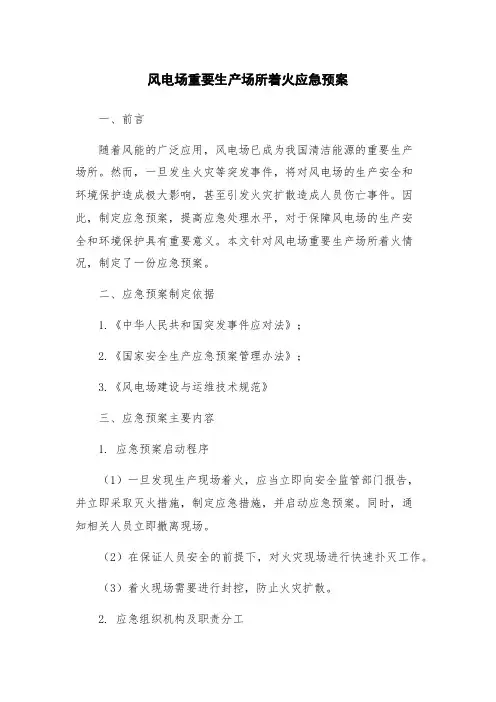 风电场重要生产场所着火应急预案

一、前言

随着风能的广泛应用，风电场已成为我国清洁能源的重要生产场所。然而，一旦发生火灾等突发事件，将对风电场的生产安全和环境保护造成极大影响，甚至引发火灾扩散造成人员伤亡事件。因此，制定应急预案，提高应急处理水平，对于保障风电场的生产安全和环境保护具有重要意义。本文针对风电场重要生产场所着火情况，制定了一份应急预案。

二、应急预案制定依据

1.《中华人民共和国突发事件应对法》；

2.《国家安全生产应急预案管理办法》；

3.《风电场建设与运维技术规范》

三、应急预案主要内容

1. 应急预案启动程序

（1）一旦发现生产现场着火，应当立即向安全监管部门报告，并立即采取灭火措施，制定应急措施，并启动应急预案。同时，通知相关人员立即撤离现场。

（2）在保证人员安全的前提下，对火灾现场进行快速扑灭工作。

（3）着火现场需要进行封控，防止火灾扩散。

2. 应急组织机构及职责分工